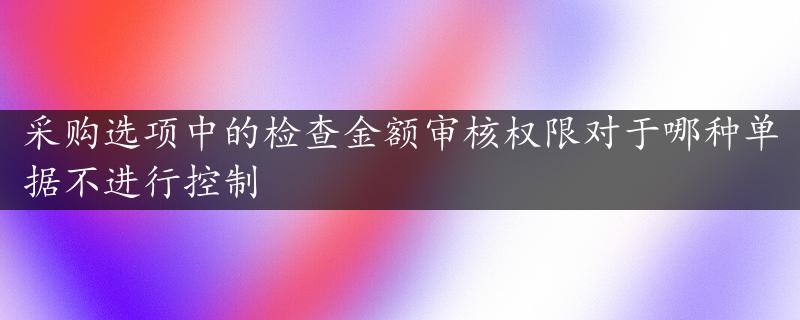 采购选项中的检查金额审核权限对于哪种单据不进行控制